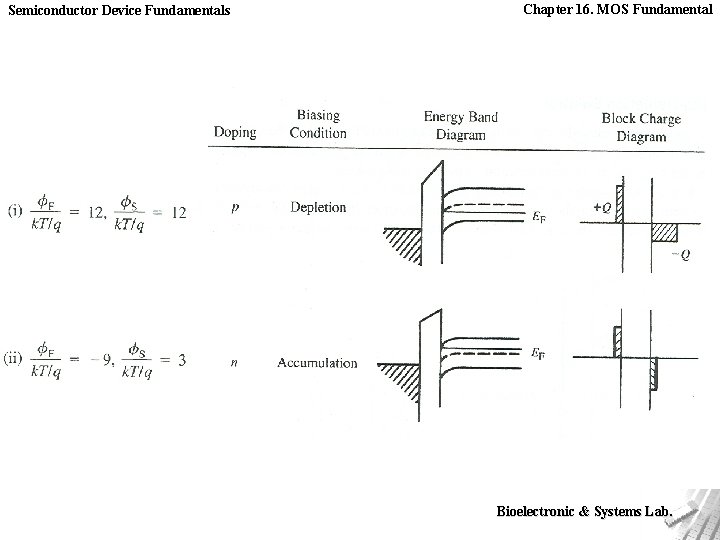 Semiconductor Device Fundamentals

Chapter 16. MOS Fundamental

| | Doping | Biasing Condition | Energy Band Diagram | Block Charge Diagram |
|---|---|---|---|---|
| (i) $\frac{\phi_F}{kT/q} = 12, \frac{\phi_S}{kT/q} = 12$ | $p$ | Depletion | $E_F$ | $+Q$ $-Q$ |
| (ii) $\frac{\phi_F}{kT/q} = -9, \frac{\phi_S}{kT/q} = 3$ | $n$ | Accumulation | $E_F$ | |

Bioelectronic & Systems Lab.